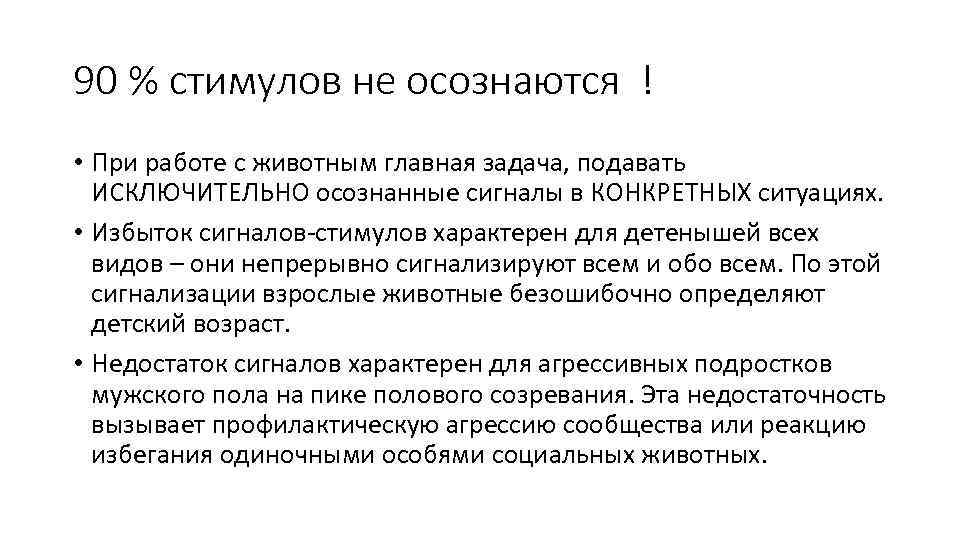 90 % стимулов не осознаются !

• При работе с животным главная задача, подавать ИСКЛЮЧИТЕЛЬНО осознанные сигналы в КОНКРЕТНЫХ ситуациях.
• Избыток сигналов-стимулов характерен для детенышей всех видов – они непрерывно сигнализируют всем и обо всем. По этой сигнализации взрослые животные безошибочно определяют детский возраст.
• Недостаток сигналов характерен для агрессивных подростков мужского пола на пике полового созревания. Эта недостаточность вызывает профилактическую агрессию сообщества или реакцию избегания одиночными особями социальных животных.